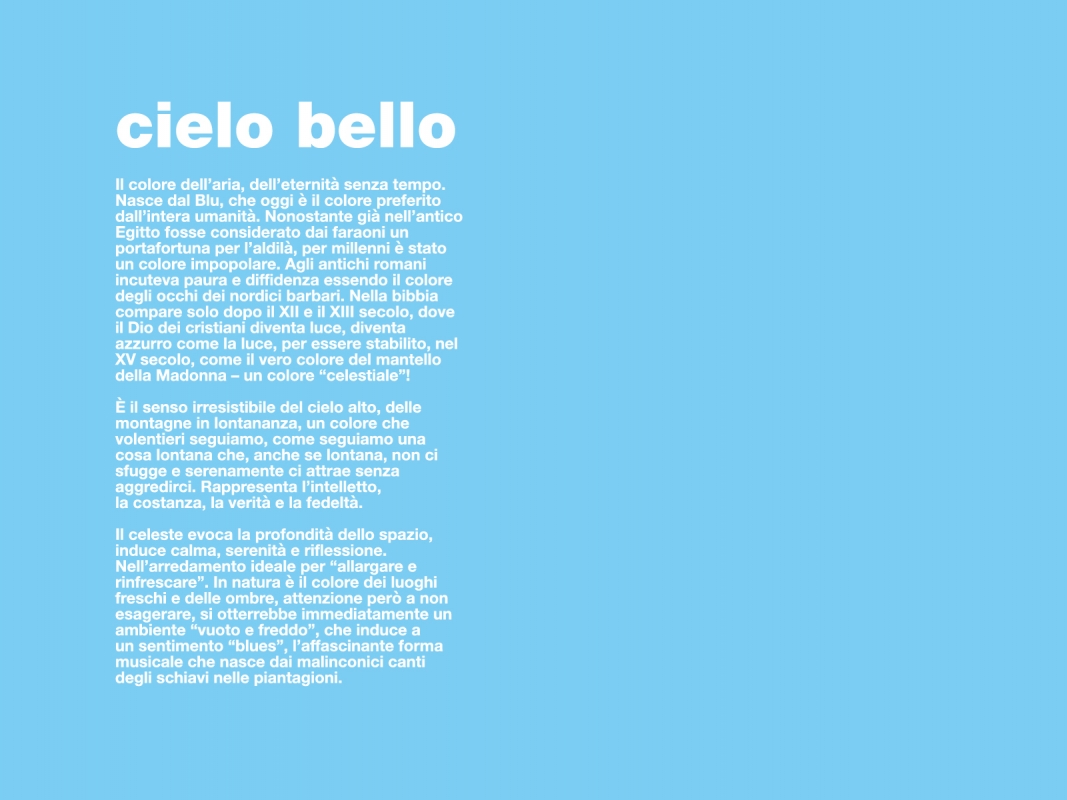 cielo bello

Il colore dell'aria, dell'eternità senza tempo. Nasce dal Blu, che oggi è il colore preferito dall'intera umanità. Nonostante già nell'antico Egitto fosse considerato dai faraoni un portafortuna per l'aldilà, per millenni è stato un colore impopolare. Agli antichi romani incuteva paura e diffidenza essendo il colore degli occhi dei nordici barbari. Nella bibbia compare solo dopo il XII e il XIII secolo, dove il Dio dei cristiani diventa luce, diventa azzurro come la luce, per essere stabilito, nel XV secolo, come il vero colore del mantello della Madonna – un colore "celestiale"!

È il senso irresistibile del cielo alto, delle montagne in lontananza, un colore che volentieri seguiamo, come seguiamo una cosa lontana che, anche se lontana, non ci sfugge e serenamente ci attrae senza aggredirci. Rappresenta l'intelletto, la costanza, la verità e la fedeltà.

Il celeste evoca la profondità dello spazio, induce calma, serenità e riflessione. Nell'arredamento ideale per "allargare e rinfrescare". In natura è il colore dei luoghi freschi e delle ombre, attenzione però a non esagerare, si otterrebbe immediatamente un ambiente "vuoto e freddo", che induce a un sentimento "blues", l'affascinante forma musicale che nasce dai malinconici canti degli schiavi nelle piantagioni.